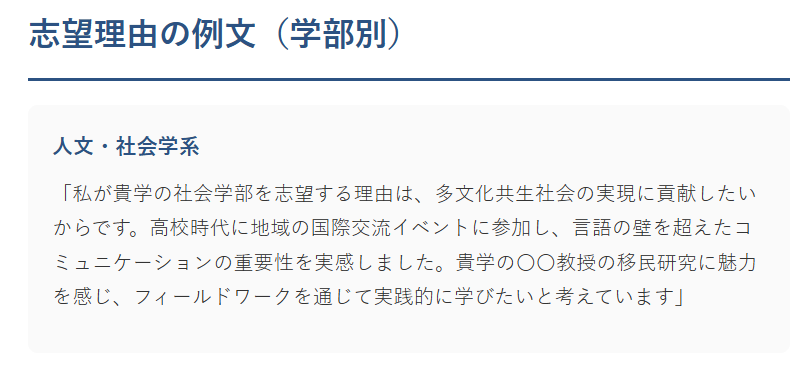 志望理由の例文（学部別）

人文・社会学系

「私が貴学の社会学部を志望する理由は、多文化共生社会の実現に貢献したいからです。高校時代に地域の国際交流イベントに参加し、言語の壁を超えたコミュニケーションの重要性を実感しました。貴学の〇〇教授の移民研究に魅力を感じ、フィールドワークを通じて実践的に学びたいと考えています」